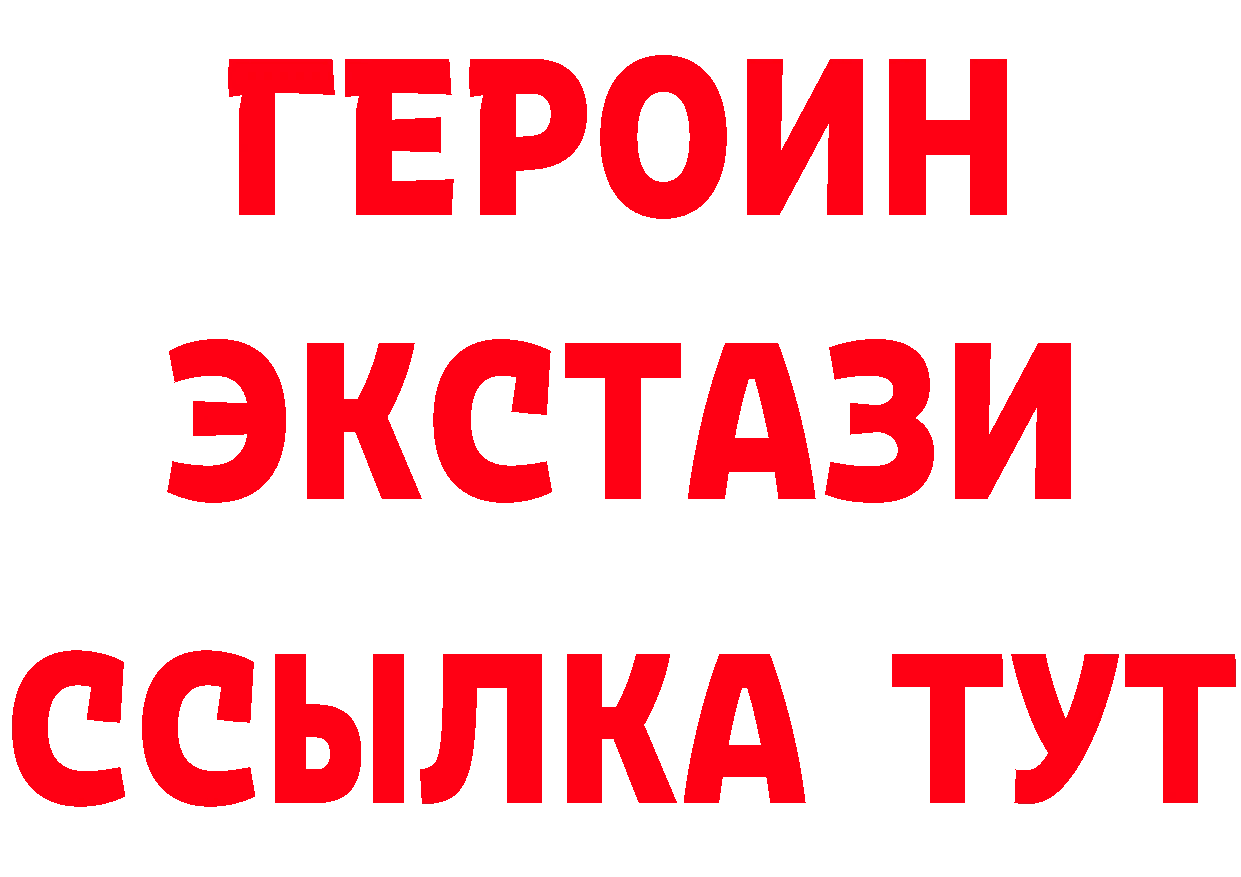 ГЕРОИН ЭКСТАЗИ ССЫЛКА ТУТ